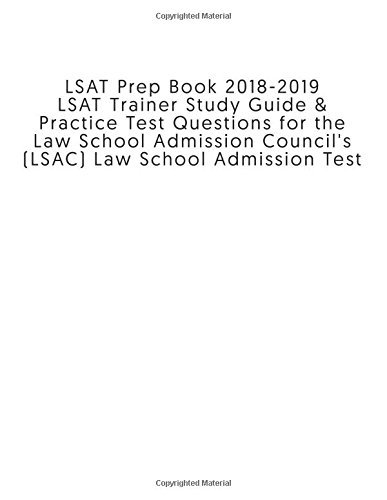 Copyrighted Material

LSAT Prep Book 2018-2019
LSAT Trainer Study Guide & Practice Test Questions for the Law School Admission Council's (LSAC) Law School Admission Test

Copyrighted Material